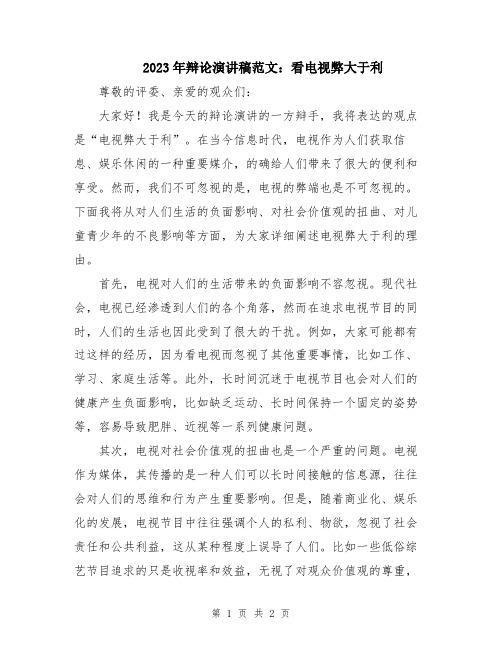 2023年辩论演讲稿范文：看电视弊大于利

尊敬的评委、亲爱的观众们：

大家好！我是今天的辩论演讲的一方辩手，我将表达的观点是“电视弊大于利”。在当今信息时代，电视作为人们获取信息、娱乐休闲的一种重要媒介，的确给人们带来了很大的便利和享受。然而，我们不可忽视的是，电视的弊端也是不可忽视的。下面我将从对人们生活的负面影响、对社会价值观的扭曲、对儿童青少年的不良影响等方面，为大家详细阐述电视弊大于利的理由。

首先，电视对人们的生活带来的负面影响不容忽视。现代社会，电视已经渗透到人们的各个角落，然而在追求电视节目的同时，人们的生活也因此受到了很大的干扰。例如，大家可能都有过这样的经历，因为看电视而忽视了其他重要事情，比如工作、学习、家庭生活等。此外，长时间沉迷于电视节目也会对人们的健康产生负面影响，比如缺乏运动、长时间保持一个固定的姿势等，容易导致肥胖、近视等一系列健康问题。

其次，电视对社会价值观的扭曲也是一个严重的问题。电视作为媒体，其传播的是一种人们可以长时间接触的信息源，往往会对人们的思维和行为产生重要影响。但是，随着商业化、娱乐化的发展，电视节目中往往强调个人的私利、物欲，忽视了社会责任和公共利益，这从某种程度上误导了人们。比如一些低俗综艺节目追求的只是收视率和效益，无视了对观众价值观的尊重，

第 1 页 共 2 页